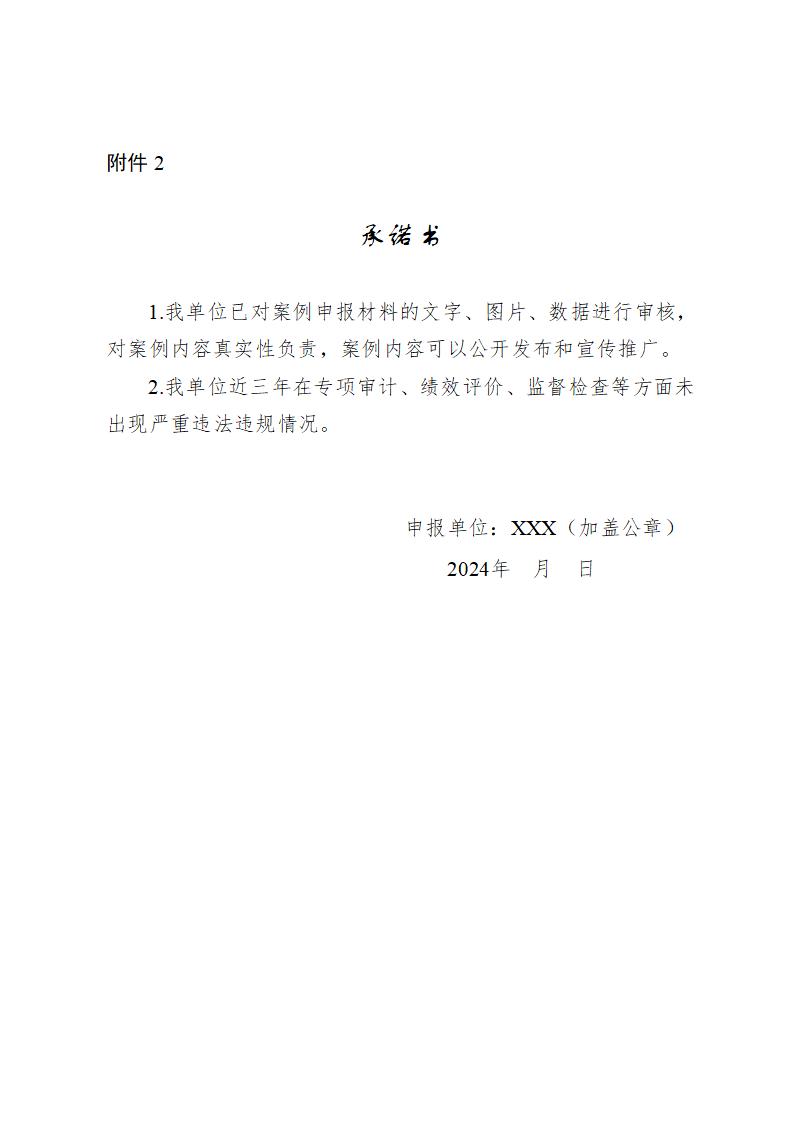 附件 2

承诺书

1.我单位已对案例申报材料的文字、图片、数据进行审核，对案例内容真实性负责，案例内容可以公开发布和宣传推广。

2.我单位近三年在专项审计、绩效评价、监督检查等方面未出现严重违法违规情况。

申报单位：XXX（加盖公章）

2024年　月　日